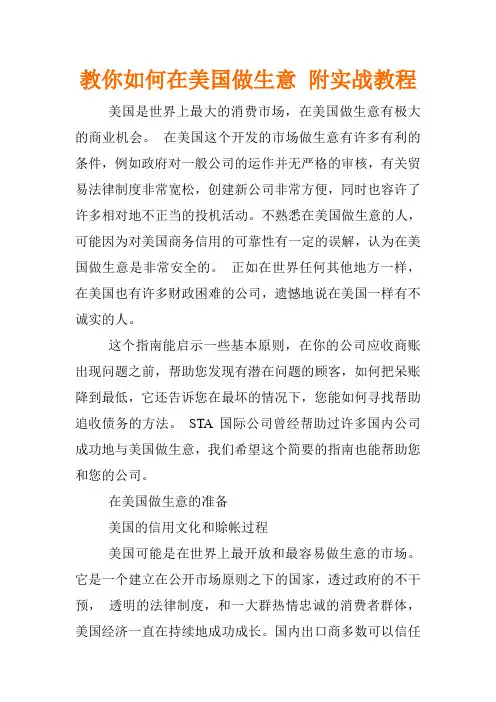 教你如何在美国做生意 附实战教程

美国是世界上最大的消费市场，在美国做生意有极大的商业机会。 在美国这个开发的市场做生意有许多有利的条件，例如政府对一般公司的运作并无严格的审核，有关贸易法律制度非常宽松，创建新公司非常方便，同时也容许了许多相对地不正当的投机活动。不熟悉在美国做生意的人，可能因为对美国商务信用的可靠性有一定的误解，认为在美国做生意是非常安全的。 正如在世界任何其他地方一样，在美国也有许多财政困难的公司，遗憾地说在美国一样有不诚实的人。

这个指南能启示一些基本原则，在你的公司应收商账出现问题之前，帮助您发现有潜在问题的顾客，如何把呆账降到最低，它还告诉您在最坏的情况下，您能如何寻找帮助追收债务的方法。 STA 国际公司曾经帮助过许多国内公司成功地与美国做生意，我们希望这个简要的指南也能帮助您和您的公司。

在美国做生意的准备

美国的信用文化和赊帐过程

美国可能是在世界上最开放和最容易做生意的市场。它是一个建立在公开市场原则之下的国家，透过政府的不干预， 透明的法律制度，和一大群热情忠诚的消费者群体，美国经济一直在持续地成功成长。国内出口商多数可以信任